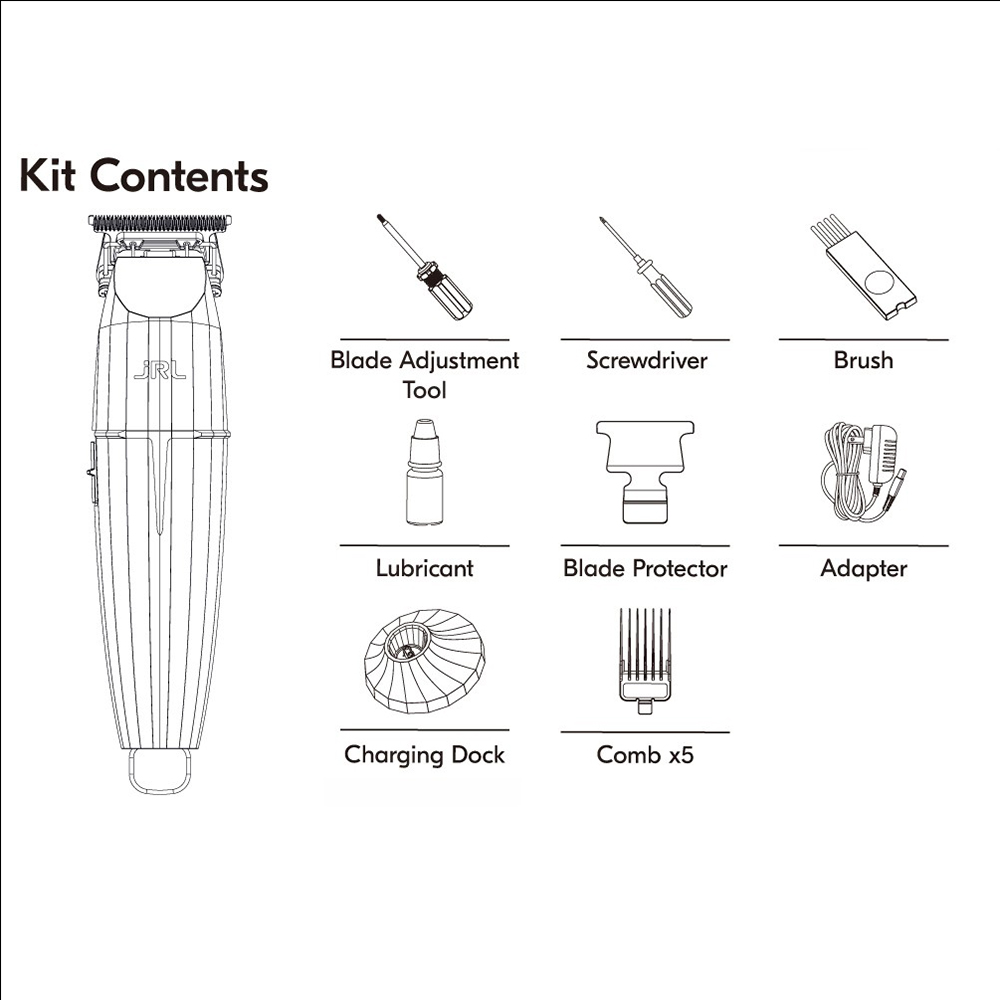 Kit Contents

JRL

Blade Adjustment Tool

Screwdriver

Brush

Lubricant

Blade Protector

Adapter

Charging Dock

Comb x5